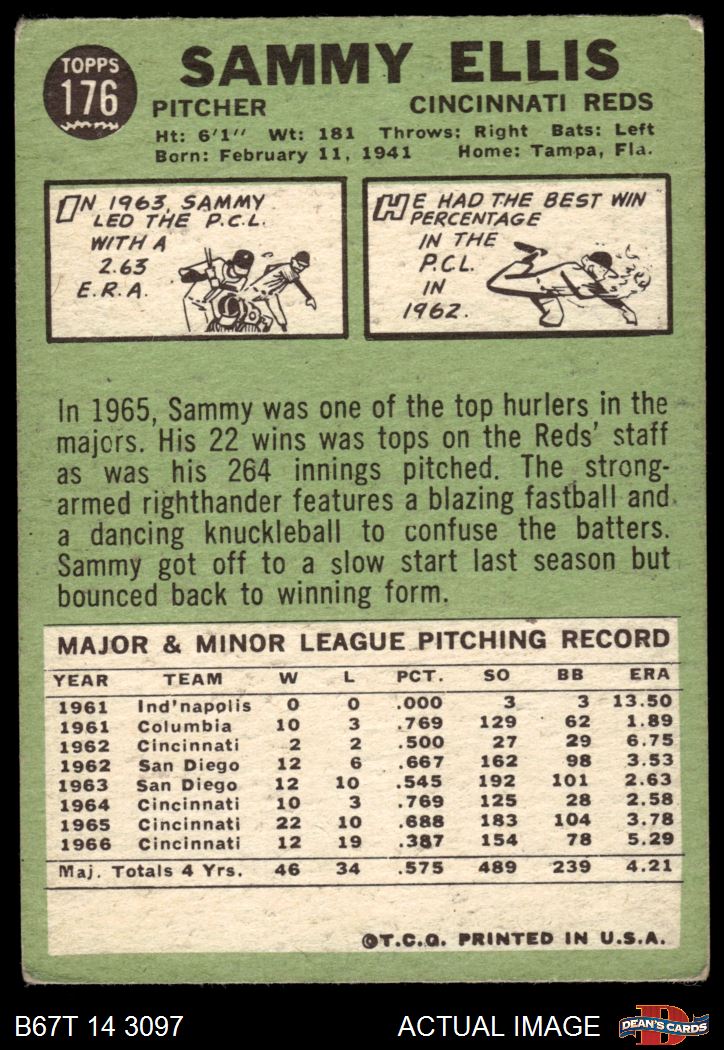 TOPPS
176

SAMMY ELLIS

PITCHER

CINCINNATI REDS

Ht: 6'1" Wt: 181 Throws: Right Bats: Left
Born: February 11, 1941 Home: Tampa, Fla.

IN 1963, SAMMY LED THE P.C.L. WITH A 2.63 E.R.A.

HE HAD THE BEST WIN PERCENTAGE IN THE P.C.L. IN 1962.

In 1965, Sammy was one of the top hurlers in the majors. His 22 wins was tops on the Reds' staff as was his 264 innings pitched. The strong-armed righthander features a blazing fastball and a dancing knuckleball to confuse the batters. Sammy got off to a slow start last season but bounced back to winning form.

MAJOR & MINOR LEAGUE PITCHING RECORD

| YEAR | TEAM | W | L | PCT. | SO | BB | ERA |
|---|---|---|---|---|---|---|---|
| 1961 | Ind'napolis | 0 | 0 | .000 | 3 | 3 | 13.50 |
| 1961 | Columbia | 10 | 3 | .769 | 129 | 62 | 1.89 |
| 1962 | Cincinnati | 2 | 2 | .500 | 27 | 29 | 6.75 |
| 1962 | San Diego | 12 | 6 | .667 | 162 | 98 | 3.53 |
| 1963 | San Diego | 12 | 10 | .545 | 192 | 101 | 2.63 |
| 1964 | Cincinnati | 10 | 3 | .769 | 125 | 28 | 2.58 |
| 1965 | Cincinnati | 22 | 10 | .688 | 183 | 104 | 3.78 |
| 1966 | Cincinnati | 12 | 19 | .387 | 154 | 78 | 5.29 |
| Maj. Totals 4 Yrs. | | 46 | 34 | .575 | 489 | 239 | 4.21 |

©T.C.G. PRINTED IN U.S.A.

B67T 14 3097

ACTUAL IMAGE

DEAN'S CARDS